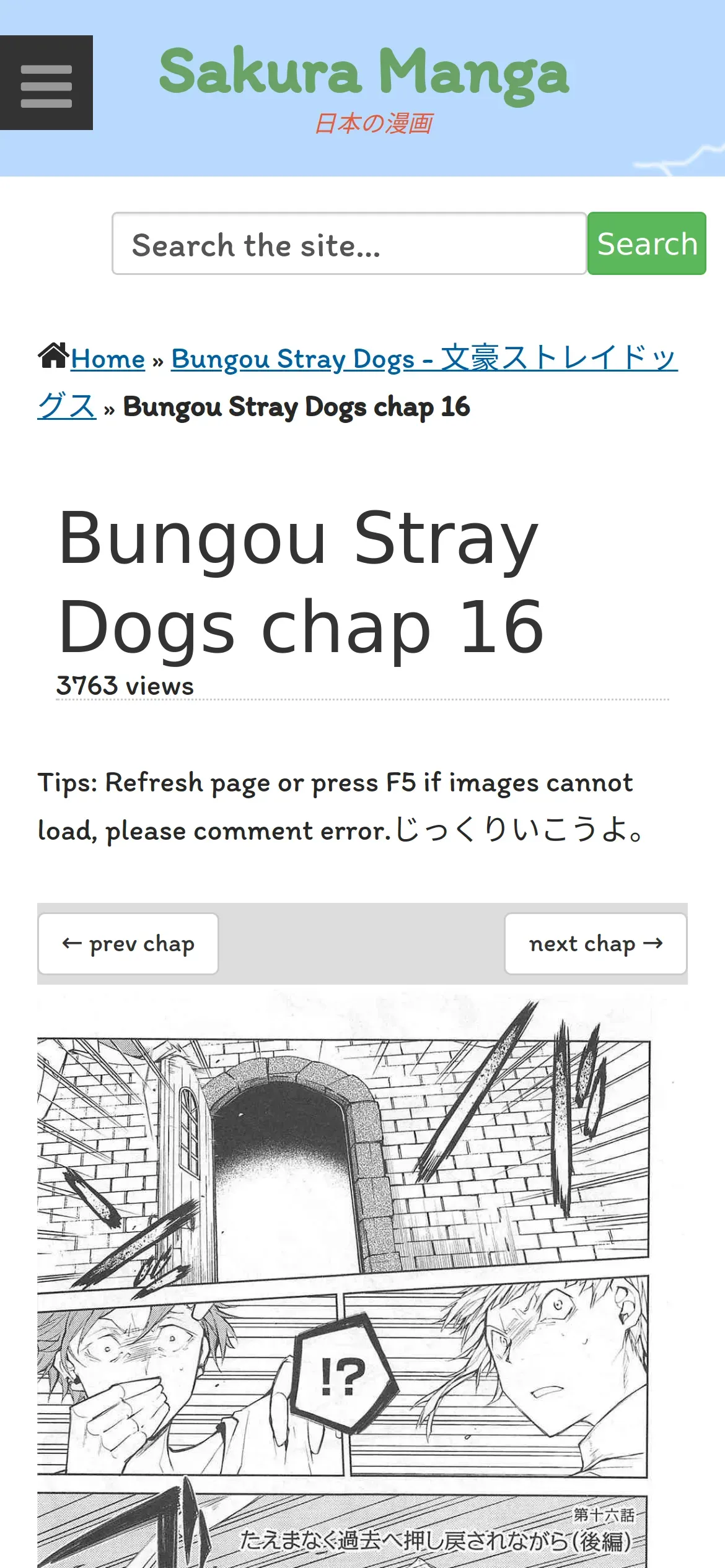 Sakura Manga
日本の漫画

Search the site...
Search

Home » Bungou Stray Dogs - 文豪ストレイドッグス » Bungou Stray Dogs chap 16

Bungou Stray Dogs chap 16
3763 views

Tips: Refresh page or press F5 if images cannot load, please comment error.じっくりいこうよ。

← prev chap
next chap →

!?

第十六話
たえまなく過去へ押し戻されながら(後編)